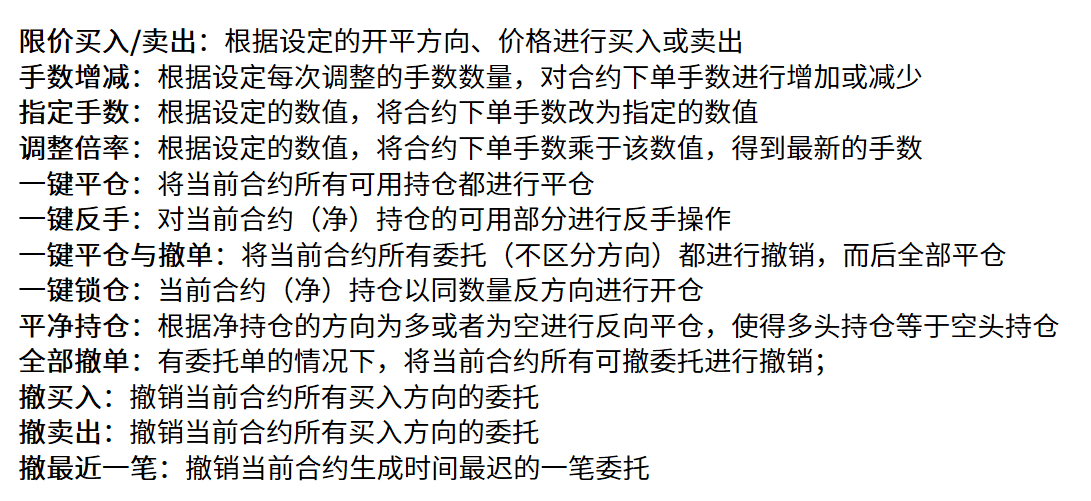 限价买入/卖出：根据设定的开平方向、价格进行买入或卖出
手数增减：根据设定每次调整的手数数量，对合约下单手数进行增加或减少
指定手数：根据设定的数值，将合约下单手数改为指定的数值
调整倍率：根据设定的数值，将合约下单手数乘于该数值，得到最新的手数
一键平仓：将当前合约所有可用持仓都进行平仓
一键反手：对当前合约（净）持仓的可用部分进行反手操作
一键平仓与撤单：将当前合约所有委托（不区分方向）都进行撤销，而后全部平仓
一键锁仓：当前合约（净）持仓以同数量反方向进行开仓
平净持仓：根据净持仓的方向为多或者为空进行反向平仓，使得多头持仓等于空头持仓
全部撤单：有委托单的情况下，将当前合约所有可撤委托进行撤销；
撤买入：撤销当前合约所有买入方向的委托
撤卖出：撤销当前合约所有买入方向的委托
撤最近一笔：撤销当前合约生成时间最迟的一笔委托